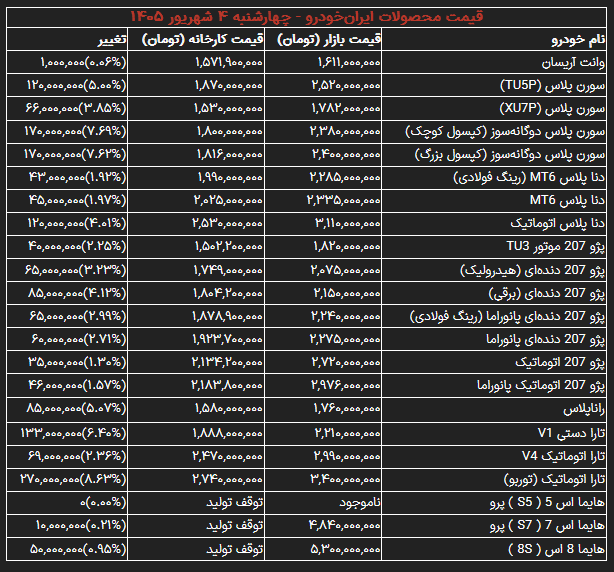 قیمت محصولات ایران‌خودرو - چهارشنبه ۴ شهریور ۱۴۰۵

| نام خودرو | قیمت بازار (تومان) | قیمت کارخانه (تومان) | تغییر |
|---|---|---|---|
| وانت آریسان | ۱,۶۱۱,۰۰۰,۰۰۰ | ۱,۵۷۱,۹۰۰,۰۰۰ | ۱,۰۰۰,۰۰۰(۰.۰۶%) |
| سورن پلاس (TU5P) | ۲,۵۲۰,۰۰۰,۰۰۰ | ۱,۸۷۰,۰۰۰,۰۰۰ | ۱۲۰,۰۰۰,۰۰۰(۵.۰۰%) |
| سورن پلاس (XU7P) | ۱,۷۸۲,۰۰۰,۰۰۰ | ۱,۵۳۰,۰۰۰,۰۰۰ | ۶۶,۰۰۰,۰۰۰(۳.۸۵%) |
| سورن پلاس دوگانه‌سوز (کپسول کوچک) | ۲,۳۸۰,۰۰۰,۰۰۰ | ۱,۸۰۰,۰۰۰,۰۰۰ | ۱۷۰,۰۰۰,۰۰۰(۷.۶۹%) |
| سورن پلاس دوگانه‌سوز (کپسول بزرگ) | ۲,۴۰۰,۰۰۰,۰۰۰ | ۱,۸۱۶,۰۰۰,۰۰۰ | ۱۷۰,۰۰۰,۰۰۰(۷.۶۲%) |
| دنا پلاس MT6 (رینگ فولادی) | ۲,۲۸۵,۰۰۰,۰۰۰ | ۱,۹۹۰,۰۰۰,۰۰۰ | ۴۳,۰۰۰,۰۰۰(۱.۹۲%) |
| دنا پلاس MT6 | ۲,۳۳۵,۰۰۰,۰۰۰ | ۲,۰۲۵,۰۰۰,۰۰۰ | ۴۵,۰۰۰,۰۰۰(۱.۹۷%) |
| دنا پلاس اتوماتیک | ۳,۱۱۰,۰۰۰,۰۰۰ | ۲,۵۳۰,۰۰۰,۰۰۰ | ۱۲۰,۰۰۰,۰۰۰(۴.۰۱%) |
| پژو 207 موتور TU3 | ۱,۸۲۰,۰۰۰,۰۰۰ | ۱,۵۰۲,۲۰۰,۰۰۰ | ۴۰,۰۰۰,۰۰۰(۲.۲۵%) |
| پژو 207 دنده‌ای (هیدرولیک) | ۲,۰۷۵,۰۰۰,۰۰۰ | ۱,۷۴۹,۰۰۰,۰۰۰ | ۶۵,۰۰۰,۰۰۰(۳.۲۳%) |
| پژو 207 دنده‌ای (برقی) | ۲,۱۵۰,۰۰۰,۰۰۰ | ۱,۸۰۴,۲۰۰,۰۰۰ | ۸۵,۰۰۰,۰۰۰(۴.۱۲%) |
| پژو 207 دنده‌ای پانوراما (رینگ فولادی) | ۲,۲۴۰,۰۰۰,۰۰۰ | ۱,۸۷۸,۹۰۰,۰۰۰ | ۶۵,۰۰۰,۰۰۰(۲.۹۹%) |
| پژو 207 دنده‌ای پانوراما | ۲,۲۷۵,۰۰۰,۰۰۰ | ۱,۹۲۳,۷۰۰,۰۰۰ | ۶۰,۰۰۰,۰۰۰(۲.۷۱%) |
| پژو 207 اتوماتیک | ۲,۷۲۰,۰۰۰,۰۰۰ | ۲,۱۳۴,۲۰۰,۰۰۰ | ۳۵,۰۰۰,۰۰۰(۱.۳۰%) |
| پژو 207 اتوماتیک پانوراما | ۲,۹۷۶,۰۰۰,۰۰۰ | ۲,۱۸۳,۸۰۰,۰۰۰ | ۴۶,۰۰۰,۰۰۰(۱.۵۷%) |
| راناپلاس | ۱,۷۶۰,۰۰۰,۰۰۰ | ۱,۵۸۰,۰۰۰,۰۰۰ | ۸۵,۰۰۰,۰۰۰(۵.۰۷%) |
| تارا دستی V1 | ۲,۲۱۰,۰۰۰,۰۰۰ | ۱,۸۸۸,۰۰۰,۰۰۰ | ۱۳۳,۰۰۰,۰۰۰(۶.۴۰%) |
| تارا اتوماتیک V4 | ۲,۹۹۰,۰۰۰,۰۰۰ | ۲,۴۷۰,۰۰۰,۰۰۰ | ۶۹,۰۰۰,۰۰۰(۲.۳۶%) |
| تارا اتوماتیک (توربو) | ۳,۴۰۰,۰۰۰,۰۰۰ | ۲,۷۴۰,۰۰۰,۰۰۰ | ۲۷۰,۰۰۰,۰۰۰(۸.۶۳%) |
| هایما اس 5 ( S5 ) پرو | ناموجود | توقف تولید | ۰(۰.۰۰%) |
| هایما اس 7 ( S7 ) پرو | ۴,۸۴۰,۰۰۰,۰۰۰ | توقف تولید | ۱۰,۰۰۰,۰۰۰(۰.۲۱%) |
| هایما 8 اس ( 8S ) | ۵,۳۰۰,۰۰۰,۰۰۰ | توقف تولید | ۵۰,۰۰۰,۰۰۰(۰.۹۵%) |